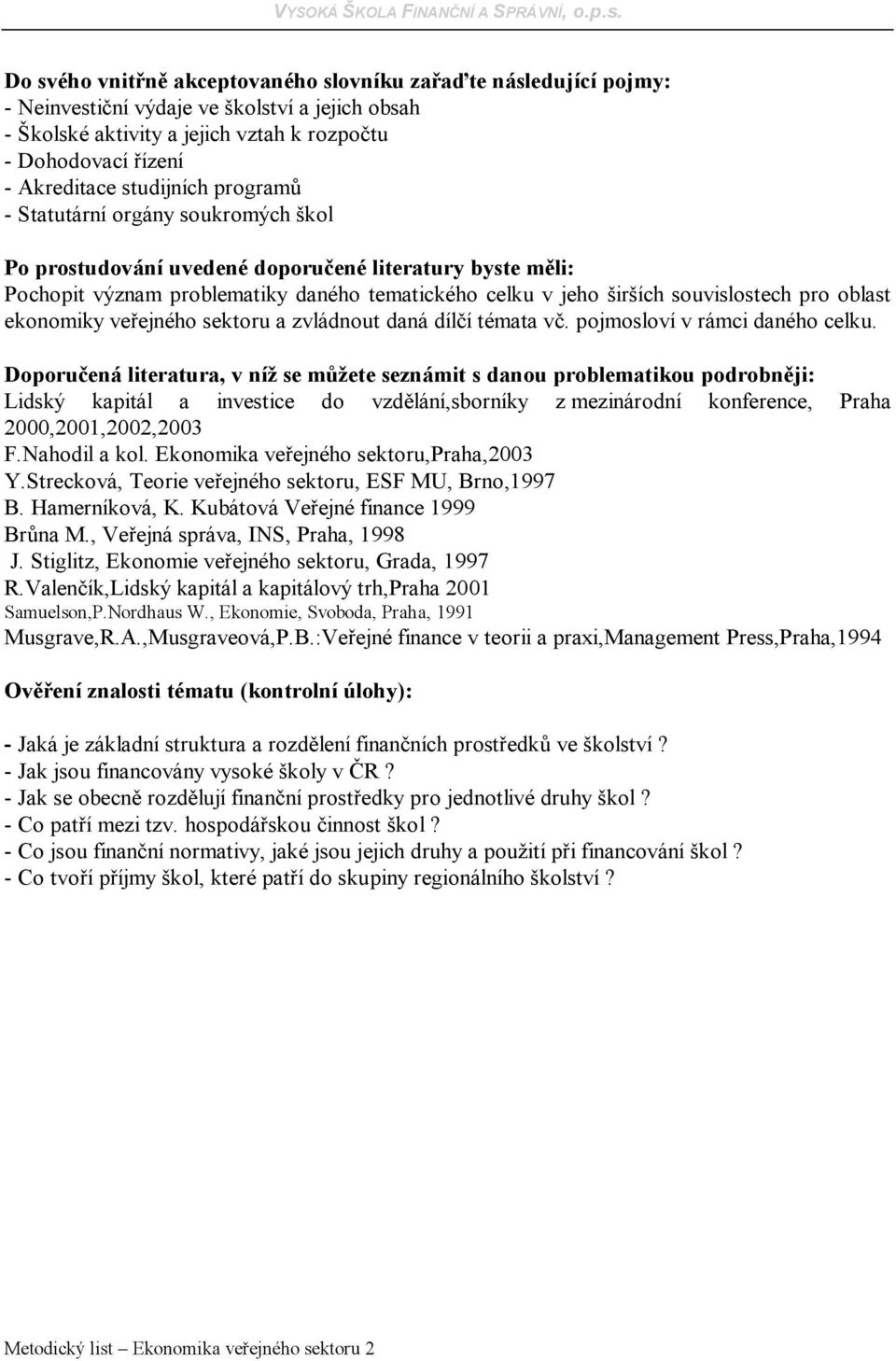 VYSOKÁ ŠKOLA FINANČNÍ A SPRÁVNÍ, o.p.s.

Do svého vnitřně akceptovaného slovníku zařaďte následující pojmy:
- Neinvestiční výdaje ve školství a jejich obsah
- Školské aktivity a jejich vztah k rozpočtu
- Dohodovací řízení
- Akreditace studijních programů
- Statutární orgány soukromých škol

Po prostudování uvedené doporučené literatury byste měli:
Pochopit význam problematiky daného tematického celku v jeho širších souvislostech pro oblast ekonomiky veřejného sektoru a zvládnout daná dílčí témata vč. pojmosloví v rámci daného celku.

Doporučená literatura, v níž se můžete seznámit s danou problematikou podrobněji:
Lidský kapitál a investice do vzdělání,sborníky z mezinárodní konference, Praha 2000,2001,2002,2003
F.Nahodil a kol. Ekonomika veřejného sektoru,Praha,2003
Y.Strecková, Teorie veřejného sektoru, ESF MU, Brno,1997
B. Hamerníková, K. Kubátová Veřejné finance 1999
Brůna M., Veřejná správa, INS, Praha, 1998
J. Stiglitz, Ekonomie veřejného sektoru, Grada, 1997
R.Valenčík,Lidský kapitál a kapitálový trh,Praha 2001
Samuelson,P.Nordhaus W., Ekonomie, Svoboda, Praha, 1991
Musgrave,R.A.,Musgraveová,P.B.:Veřejné finance v teorii a praxi,Management Press,Praha,1994

Ověření znalosti tématu (kontrolní úlohy):

- Jaká je základní struktura a rozdělení finančních prostředků ve školství ?
- Jak jsou financovány vysoké školy v ČR ?
- Jak se obecně rozdělují finanční prostředky pro jednotlivé druhy škol ?
- Co patří mezi tzv. hospodářskou činnost škol ?
- Co jsou finanční normativy, jaké jsou jejich druhy a použití při financování škol ?
- Co tvoří příjmy škol, které patří do skupiny regionálního školství ?

Metodický list – Ekonomika veřejného sektoru 2